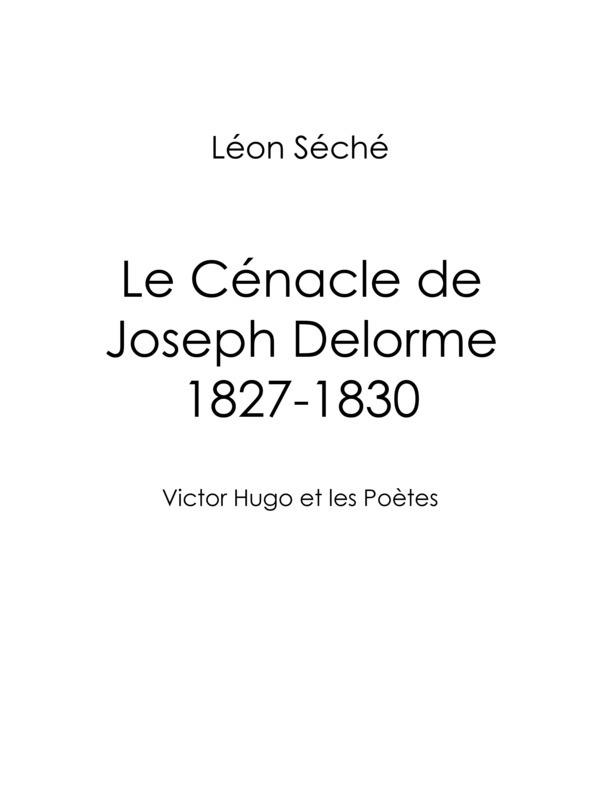 Léon Séché

Le Cénacle de
Joseph Delorme
1827-1830

Victor Hugo et les Poètes